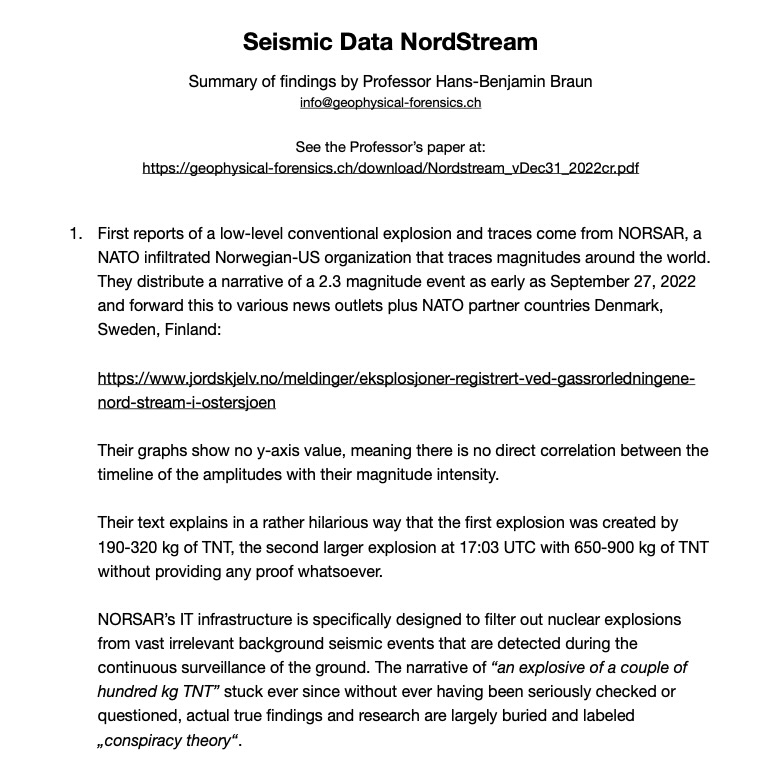 Seismic Data NordStream

Summary of findings by Professor Hans-Benjamin Braun
info@geophysical-forensics.ch

See the Professor's paper at:
https://geophysical-forensics.ch/download/Nordstream_vDec31_2022cr.pdf

1. First reports of a low-level conventional explosion and traces come from NORSAR, a NATO infiltrated Norwegian-US organization that traces magnitudes around the world. They distribute a narrative of a 2.3 magnitude event as early as September 27, 2022 and forward this to various news outlets plus NATO partner countries Denmark, Sweden, Finland:

https://www.jordskjelv.no/meldinger/eksplosjoner-registrert-ved-gassrorledningene-nord-stream-i-ostersjoen

Their graphs show no y-axis value, meaning there is no direct correlation between the timeline of the amplitudes with their magnitude intensity.

Their text explains in a rather hilarious way that the first explosion was created by 190-320 kg of TNT, the second larger explosion at 17:03 UTC with 650-900 kg of TNT without providing any proof whatsoever.

NORSAR's IT infrastructure is specifically designed to filter out nuclear explosions from vast irrelevant background seismic events that are detected during the continuous surveillance of the ground. The narrative of "an explosive of a couple of hundred kg TNT" stuck ever since without ever having been seriously checked or questioned, actual true findings and research are largely buried and labeled „conspiracy theory".